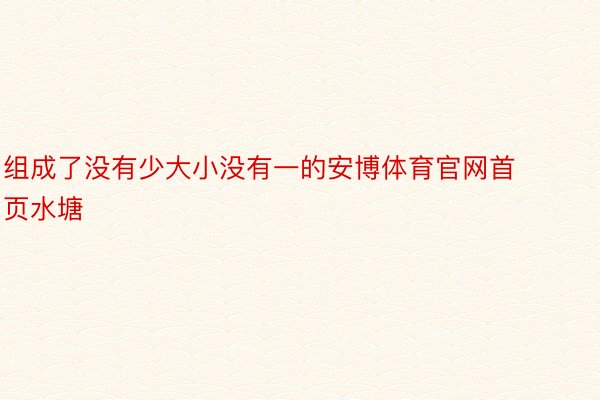 组成了没有少大小没有一的安博体育官网首页水塘